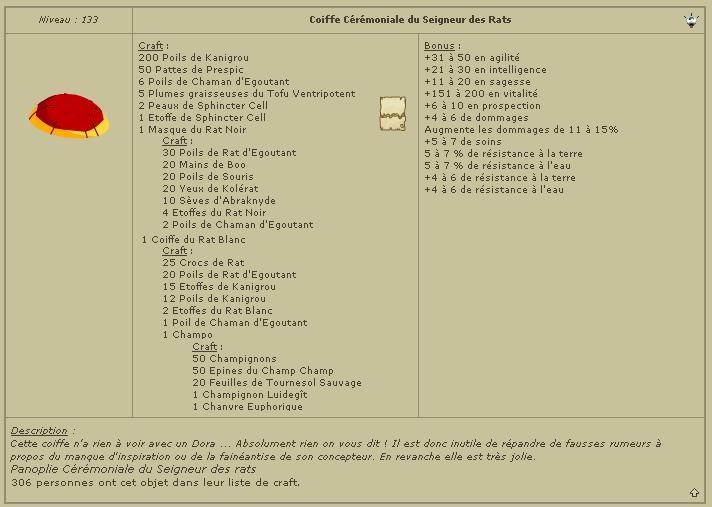 Niveau : 133

Coiffe Cérémoniale du Seigneur des Rats

Craft :
200 Poils de Kanigrou
50 Pattes de Prespic
6 Poils de Chaman d'Egoutant
5 Plumes graisseuses du Tofu Ventripotent
2 Peaux de Sphincter Cell
1 Etoffe de Sphincter Cell
1 Masque du Rat Noir
Craft :
30 Poils de Rat d'Egoutant
20 Mains de Boo
20 Poils de Souris
20 Yeux de Kolérat
10 Sèves d'Abraknyde
4 Etoffes du Rat Noir
2 Poils de Chaman d'Egoutant
1 Coiffe du Rat Blanc
Craft :
25 Crocs de Rat
20 Poils de Rat d'Egoutant
15 Etoffes de Kanigrou
12 Poils de Kanigrou
2 Etoffes du Rat Blanc
1 Poil de Chaman d'Egoutant
1 Champo
Craft :
50 Champignons
50 Epines du Champ Champ
20 Feuilles de Tournesol Sauvage
1 Champignon Luidegît
1 Chanvre Euphorique

Bonus :
+31 à 50 en agilité
+21 à 30 en intelligence
+11 à 20 en sagesse
+151 à 200 en vitalité
+6 à 10 en prospection
+4 à 6 de dommages
Augmente les dommages de 11 à 15%
+5 à 7 de soins
5 à 7 % de résistance à la terre
5 à 7 % de résistance à l'eau
+4 à 6 de résistance à la terre
+4 à 6 de résistance à l'eau

Description :
Cette coiffe n'a rien à voir avec un Dora ... Absolument rien on vous dit ! Il est donc inutile de répandre de fausses rumeurs à propos du manque d'inspiration ou de la fainéantise de son concepteur. En revanche elle est très jolie.
Panoplie Cérémoniale du Seigneur des rats
306 personnes ont cet objet dans leur liste de craft.